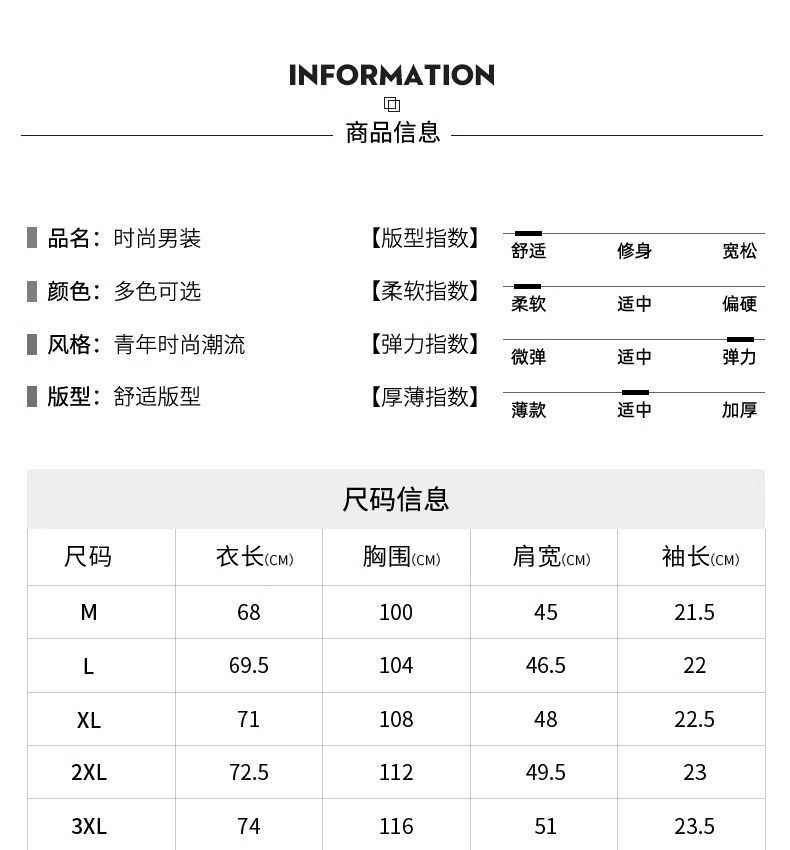 INFORMATION

商品信息

品名：时尚男装
颜色：多色可选
风格：青年时尚潮流
版型：舒适版型

【版型指数】 舒适 修身 宽松
【柔软指数】 柔软 适中 偏硬
【弹力指数】 微弹 适中 弹力
【厚薄指数】 薄款 适中 加厚

尺码信息

| 尺码 | 衣长(CM) | 胸围(CM) | 肩宽(CM) | 袖长(CM) |
|---|---|---|---|---|
| M | 68 | 100 | 45 | 21.5 |
| L | 69.5 | 104 | 46.5 | 22 |
| XL | 71 | 108 | 48 | 22.5 |
| 2XL | 72.5 | 112 | 49.5 | 23 |
| 3XL | 74 | 116 | 51 | 23.5 |